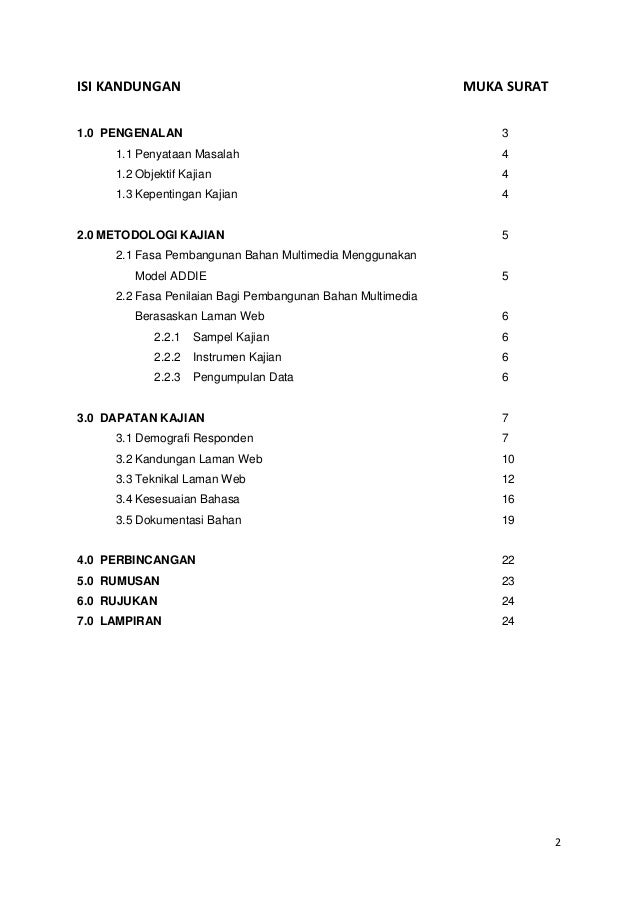 ISI KANDUNGAN MUKA SURAT

1.0 PENGENALAN 3

1.1 Penyataan Masalah 4

1.2 Objektif Kajian 4

1.3 Kepentingan Kajian 4

2.0 METODOLOGI KAJIAN 5

2.1 Fasa Pembangunan Bahan Multimedia Menggunakan Model ADDIE 5

2.2 Fasa Penilaian Bagi Pembangunan Bahan Multimedia Berasaskan Laman Web 6

2.2.1 Sampel Kajian 6

2.2.2 Instrumen Kajian 6

2.2.3 Pengumpulan Data 6

3.0 DAPATAN KAJIAN 7

3.1 Demografi Responden 7

3.2 Kandungan Laman Web 10

3.3 Teknikal Laman Web 12

3.4 Kesesuaian Bahasa 16

3.5 Dokumentasi Bahan 19

4.0 PERBINCANGAN 22

5.0 RUMUSAN 23

6.0 RUJUKAN 24

7.0 LAMPIRAN 24

2